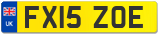 UK

FX15 ZOE